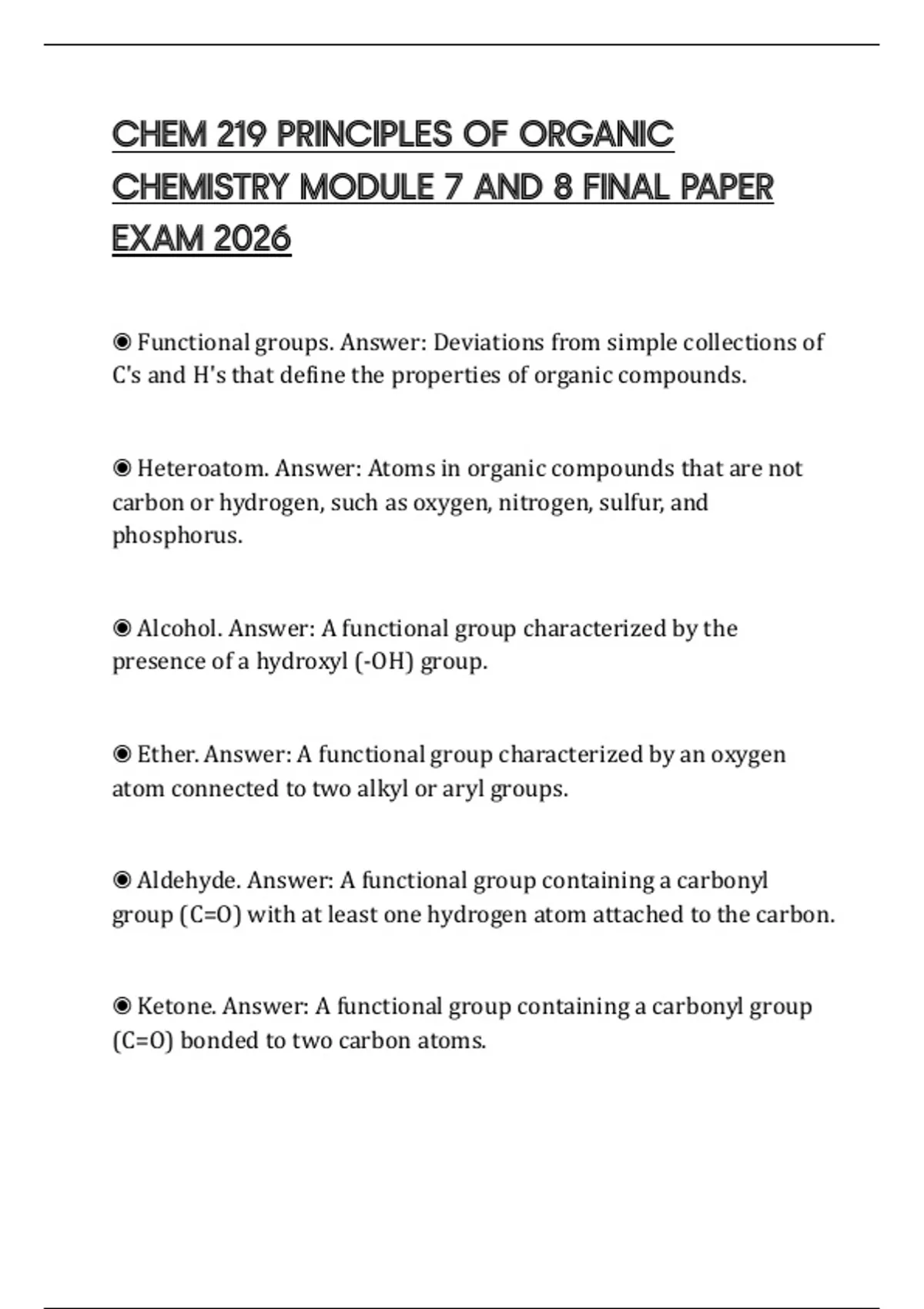 CHEM 219 PRINCIPLES OF ORGANIC CHEMISTRY MODULE 7 AND 8 FINAL PAPER EXAM 2026

◉ Functional groups. Answer: Deviations from simple collections of C's and H's that define the properties of organic compounds.

◉ Heteroatom. Answer: Atoms in organic compounds that are not carbon or hydrogen, such as oxygen, nitrogen, sulfur, and phosphorus.

◉ Alcohol. Answer: A functional group characterized by the presence of a hydroxyl (-OH) group.

◉ Ether. Answer: A functional group characterized by an oxygen atom connected to two alkyl or aryl groups.

◉ Aldehyde. Answer: A functional group containing a carbonyl group (C=O) with at least one hydrogen atom attached to the carbon.

◉ Ketone. Answer: A functional group containing a carbonyl group (C=O) bonded to two carbon atoms.